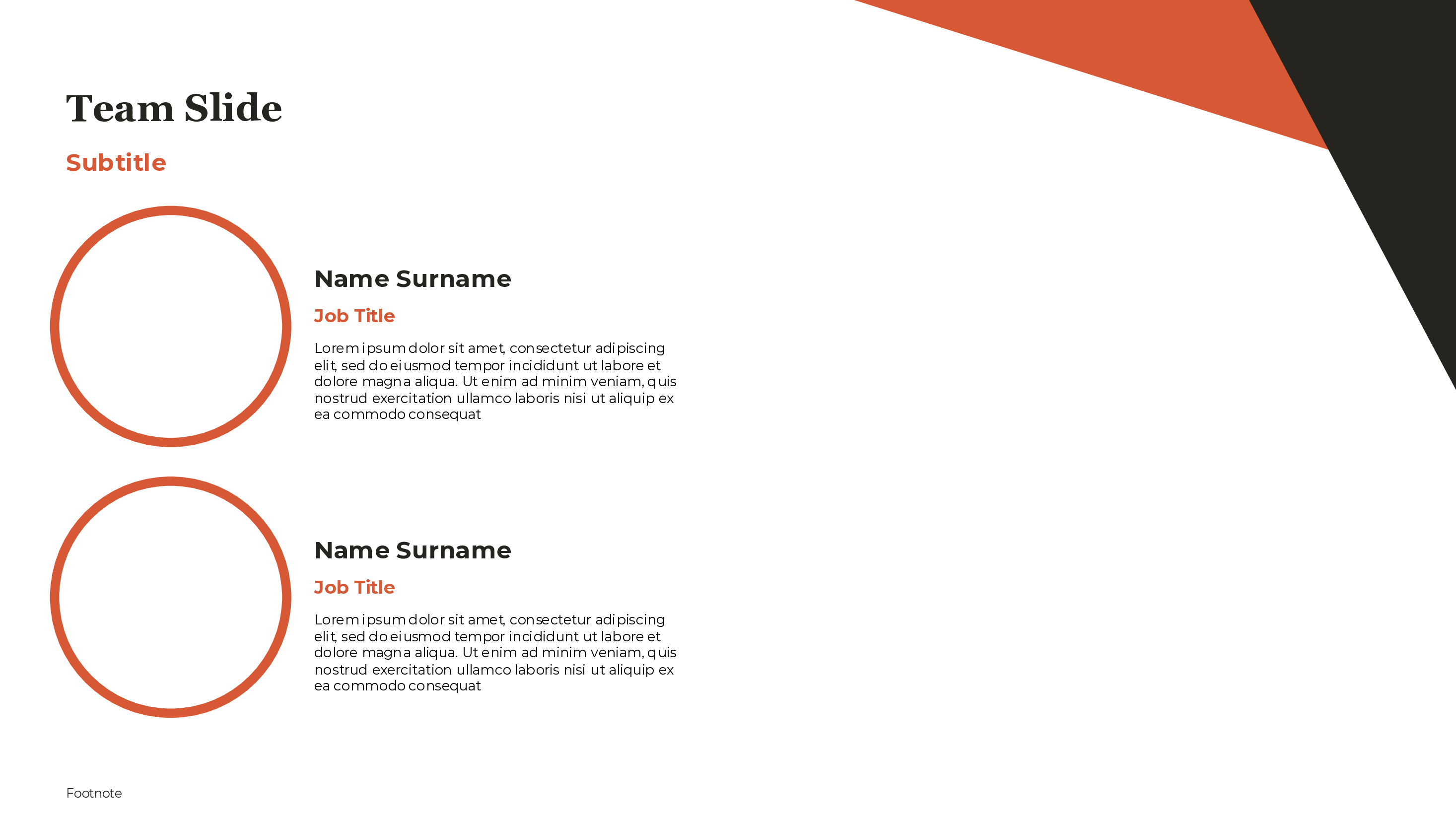 Team Slide

Subtitle

Name Surname

Job Title

Lorem ipsum dolor sit amet, consectetur adipiscing elit, sed do eiusmod tempor incididunt ut labore et dolore magna aliqua. Ut enim ad minim veniam, quis nostrud exercitation ullamco laboris nisi ut aliquip ex ea commodo consequat

Name Surname

Job Title

Lorem ipsum dolor sit amet, consectetur adipiscing elit, sed do eiusmod tempor incididunt ut labore et dolore magna aliqua. Ut enim ad minim veniam, quis nostrud exercitation ullamco laboris nisi ut aliquip ex ea commodo consequat

Footnote